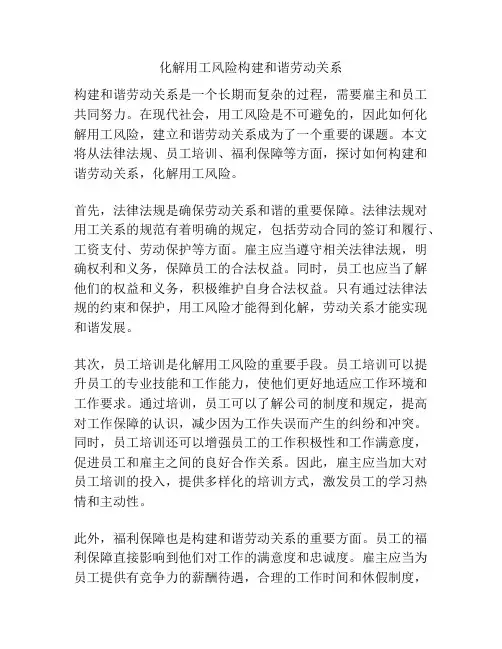 化解用工风险构建和谐劳动关系

构建和谐劳动关系是一个长期而复杂的过程，需要雇主和员工共同努力。在现代社会，用工风险是不可避免的，因此如何化解用工风险，建立和谐劳动关系成为了一个重要的课题。本文将从法律法规、员工培训、福利保障等方面，探讨如何构建和谐劳动关系，化解用工风险。

首先，法律法规是确保劳动关系和谐的重要保障。法律法规对用工关系的规范有着明确的规定，包括劳动合同的签订和履行、工资支付、劳动保护等方面。雇主应当遵守相关法律法规，明确权利和义务，保障员工的合法权益。同时，员工也应当了解他们的权益和义务，积极维护自身合法权益。只有通过法律法规的约束和保护，用工风险才能得到化解，劳动关系才能实现和谐发展。

其次，员工培训是化解用工风险的重要手段。员工培训可以提升员工的专业技能和工作能力，使他们更好地适应工作环境和工作要求。通过培训，员工可以了解公司的制度和规定，提高对工作保障的认识，减少因为工作失误而产生的纠纷和冲突。同时，员工培训还可以增强员工的工作积极性和工作满意度，促进员工和雇主之间的良好合作关系。因此，雇主应当加大对员工培训的投入，提供多样化的培训方式，激发员工的学习热情和主动性。

此外，福利保障也是构建和谐劳动关系的重要方面。员工的福利保障直接影响到他们对工作的满意度和忠诚度。雇主应当为员工提供有竞争力的薪酬待遇，合理的工作时间和休假制度，